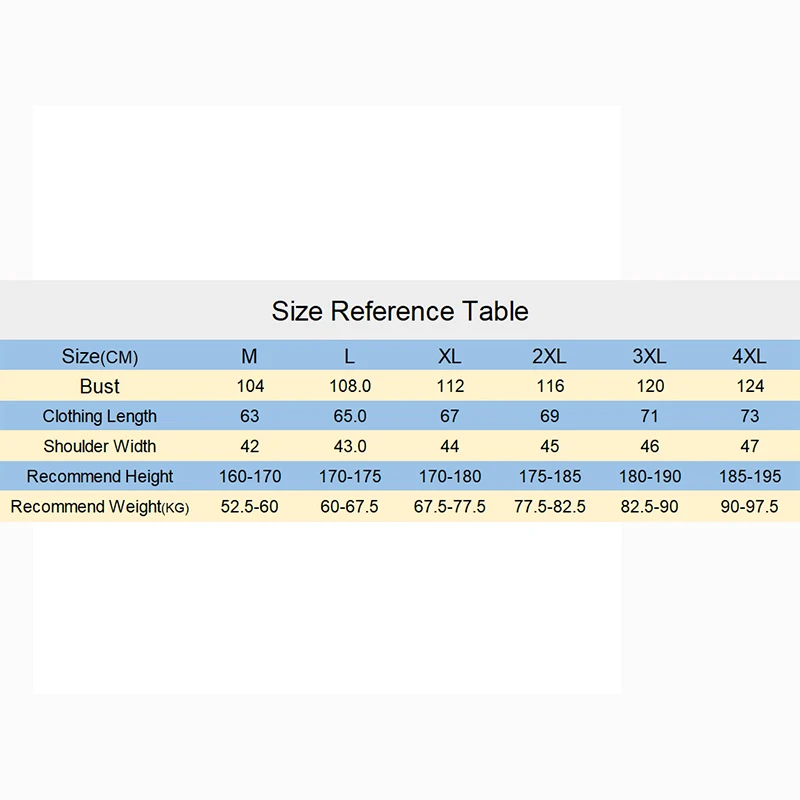 Size Reference Table

| Size(CM) | M | L | XL | 2XL | 3XL | 4XL |
|---|---|---|---|---|---|---|
| Bust | 104 | 108.0 | 112 | 116 | 120 | 124 |
| Clothing Length | 63 | 65.0 | 67 | 69 | 71 | 73 |
| Shoulder Width | 42 | 43.0 | 44 | 45 | 46 | 47 |
| Recommend Height | 160-170 | 170-175 | 170-180 | 175-185 | 180-190 | 185-195 |
| Recommend Weight(KG) | 52.5-60 | 60-67.5 | 67.5-77.5 | 77.5-82.5 | 82.5-90 | 90-97.5 |